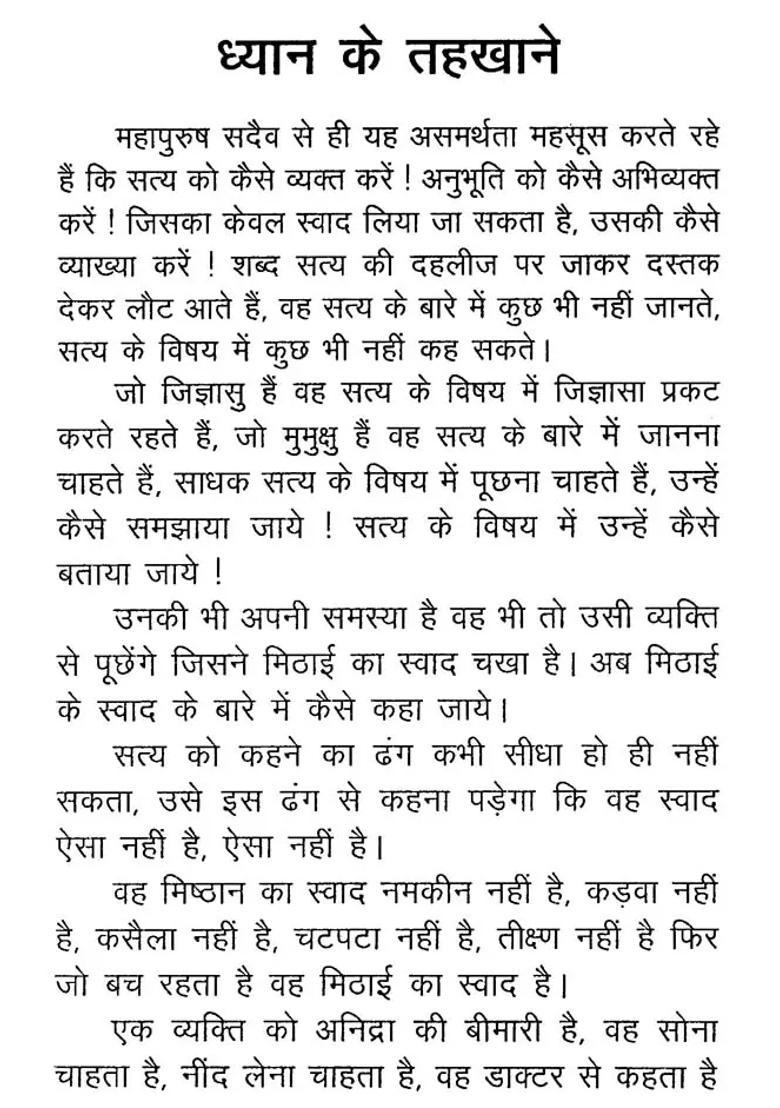 ध्यान के तहखाने

महापुरुष सदैव से ही यह असमर्थता महसूस करते रहे हैं कि सत्य को कैसे व्यक्त करें ! अनुभूति को कैसे अभिव्यक्त करें ! जिसका केवल स्वाद लिया जा सकता है, उसकी कैसे व्याख्या करें ! शब्द सत्य की दहलीज पर जाकर दस्तक देकर लौट आते हैं, वह सत्य के बारे में कुछ भी नहीं जानते, सत्य के विषय में कुछ भी नहीं कह सकते।

जो जिज्ञासु हैं वह सत्य के विषय में जिज्ञासा प्रकट करते रहते हैं, जो मुमुक्षु हैं वह सत्य के बारे में जानना चाहते हैं, साधक सत्य के विषय में पूछना चाहते हैं, उन्हें कैसे समझाया जाये ! सत्य के विषय में उन्हें कैसे बताया जाये !

उनकी भी अपनी समस्या है वह भी तो उसी व्यक्ति से पूछेंगे जिसने मिठाई का स्वाद चखा है। अब मिठाई के स्वाद के बारे में कैसे कहा जाये।

सत्य को कहने का ढंग कभी सीधा हो ही नहीं सकता, उसे इस ढंग से कहना पड़ेगा कि वह स्वाद ऐसा नहीं है, ऐसा नहीं है।

वह मिष्ठान का स्वाद नमकीन नहीं है, कड़वा नहीं है, कसैला नहीं है, चटपटा नहीं है, तीक्ष्ण नहीं है फिर जो बच रहता है वह मिठाई का स्वाद है।

एक व्यक्ति को अनिद्रा की बीमारी है, वह सोना चाहता है, नींद लेना चाहता है, वह डाक्टर से कहता है